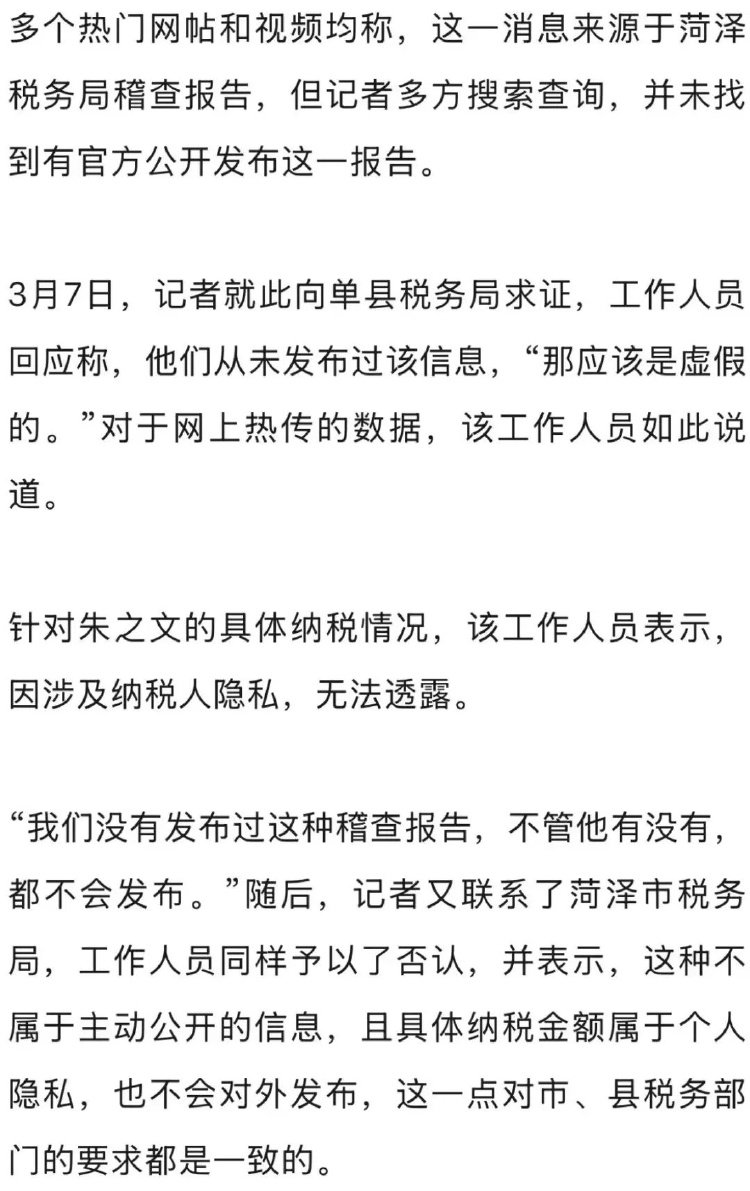 多个热门网帖和视频均称，这一消息来源于菏泽税务局稽查报告，但记者多方搜索查询，并未找到有官方公开发布这一报告。

3月7日，记者就此向单县税务局求证，工作人员回应称，他们从未发布过该信息，“那应该是虚假的。”对于网上热传的数据，该工作人员如此说道。

针对朱之文的具体纳税情况，该工作人员表示，因涉及纳税人隐私，无法透露。

“我们没有发布过这种稽查报告，不管他有没有，都不会发布。”随后，记者又联系了菏泽市税务局，工作人员同样予以了否认，并表示，这种不属于主动公开的信息，且具体纳税金额属于个人隐私，也不会对外发布，这一点对市、县税务部门的要求都是一致的。